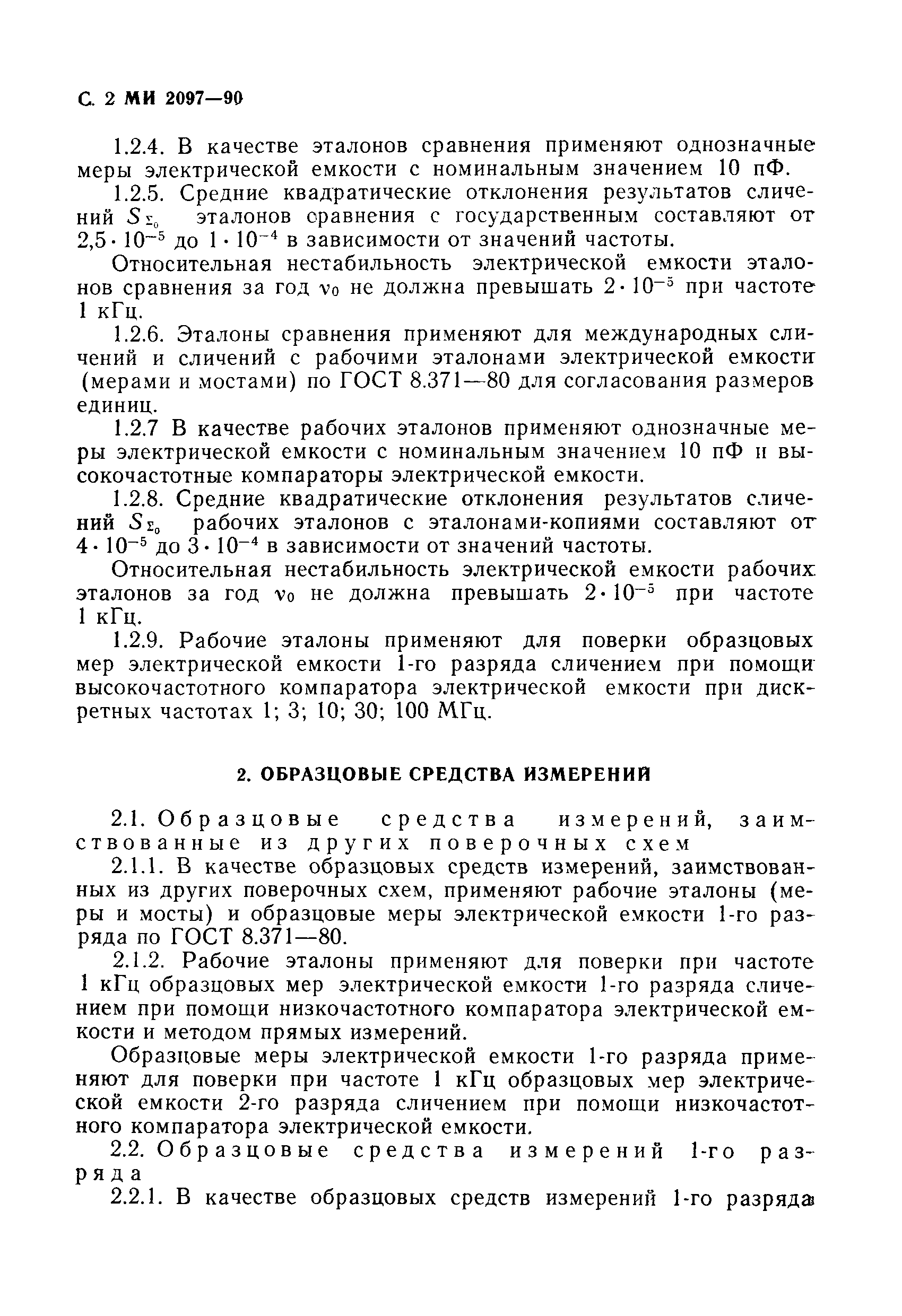 С. 2 МИ 2097—90

1.2.4. В качестве эталонов сравнения применяют однозначные меры электрической емкости с номинальным значением 10 пФ.

1.2.5. Средние квадратические отклонения результатов сличений $S_{\Sigma_0}$ эталонов сравнения с государственным составляют от $2,5 \cdot 10^{-5}$ до $1 \cdot 10^{-4}$ в зависимости от значений частоты.

Относительная нестабильность электрической емкости эталонов сравнения за год $\nu_0$ не должна превышать $2 \cdot 10^{-5}$ при частоте 1 кГц.

1.2.6. Эталоны сравнения применяют для международных сличений и сличений с рабочими эталонами электрической емкости (мерами и мостами) по ГОСТ 8.371—80 для согласования размеров единиц.

1.2.7 В качестве рабочих эталонов применяют однозначные меры электрической емкости с номинальным значением 10 пФ и высокочастотные компараторы электрической емкости.

1.2.8. Средние квадратические отклонения результатов сличений $S_{\Sigma_0}$ рабочих эталонов с эталонами-копиями составляют от $4 \cdot 10^{-5}$ до $3 \cdot 10^{-4}$ в зависимости от значений частоты.

Относительная нестабильность электрической емкости рабочих эталонов за год $\nu_0$ не должна превышать $2 \cdot 10^{-5}$ при частоте 1 кГц.

1.2.9. Рабочие эталоны применяют для поверки образцовых мер электрической емкости 1-го разряда сличением при помощи высокочастотного компаратора электрической емкости при дискретных частотах 1; 3; 10; 30; 100 МГц.

2. ОБРАЗЦОВЫЕ СРЕДСТВА ИЗМЕРЕНИЙ

2.1. Образцовые средства измерений, заимствованные из других поверочных схем

2.1.1. В качестве образцовых средств измерений, заимствованных из других поверочных схем, применяют рабочие эталоны (меры и мосты) и образцовые меры электрической емкости 1-го разряда по ГОСТ 8.371—80.

2.1.2. Рабочие эталоны применяют для поверки при частоте 1 кГц образцовых мер электрической емкости 1-го разряда сличением при помощи низкочастотного компаратора электрической емкости и методом прямых измерений.

Образцовые меры электрической емкости 1-го разряда применяют для поверки при частоте 1 кГц образцовых мер электрической емкости 2-го разряда сличением при помощи низкочастотного компаратора электрической емкости.

2.2. Образцовые средства измерений 1-го разряда

2.2.1. В качестве образцовых средств измерений 1-го разряда